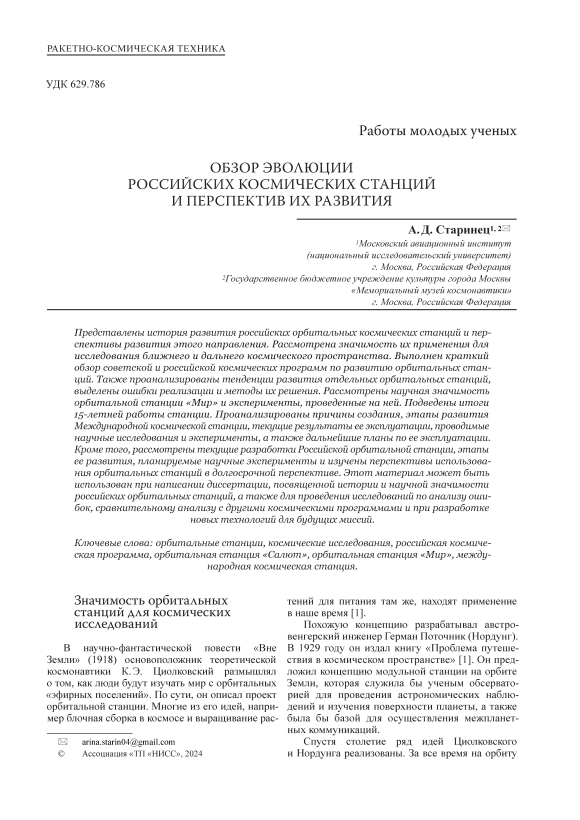 РАКЕТНО-КОСМИЧЕСКАЯ ТЕХНИКА

УДК 629.786

Работы молодых ученых

ОБЗОР ЭВОЛЮЦИИ РОССИЙСКИХ КОСМИЧЕСКИХ СТАНЦИЙ И ПЕРСПЕКТИВ ИХ РАЗВИТИЯ

А. Д. Старинец$^{1, 2}$✉

$^1$Московский авиационный институт (национальный исследовательский университет) г. Москва, Российская Федерация

$^2$Государственное бюджетное учреждение культуры города Москвы «Мемориальный музей космонавтики» г. Москва, Российская Федерация

Представлены история развития российских орбитальных космических станций и перспективы развития этого направления. Рассмотрена значимость их применения для исследования ближнего и дальнего космического пространства. Выполнен краткий обзор советской и российской космических программ по развитию орбитальных станций. Также проанализированы тенденции развития отдельных орбитальных станций, выделены ошибки реализации и методы их решения. Рассмотрены научная значимость орбитальной станции «Мир» и эксперименты, проведенные на ней. Подведены итоги 15-летней работы станции. Проанализированы причины создания, этапы развития Международной космической станции, текущие результаты ее эксплуатации, проводимые научные исследования и эксперименты, а также дальнейшие планы по ее эксплуатации. Кроме того, рассмотрены текущие разработки Российской орбитальной станции, этапы ее развития, планируемые научные эксперименты и изучены перспективы использования орбитальных станций в долгосрочной перспективе. Этот материал может быть использован при написании диссертации, посвященной истории и научной значимости российских орбитальных станций, а также для проведения исследований по анализу ошибок, сравнительному анализу с другими космическими программами и при разработке новых технологий для будущих миссий.

Ключевые слова: орбитальные станции, космические исследования, российская космическая программа, орбитальная станция «Салют», орбитальная станция «Мир», международная космическая станция.

Значимость орбитальных станций для космических исследований

В научно-фантастической повести «Вне Земли» (1918) основоположник теоретической космонавтики К.Э. Циолковский размышлял о том, как люди будут изучать мир с орбитальных «эфирных поселений». По сути, он описал проект орбитальной станции. Многие из его идей, например блочная сборка в космосе и выращивание растений для питания там же, находят применение в наше время [1].

Похожую концепцию разрабатывал австро-венгерский инженер Герман Поточник (Нордунг). В 1929 году он издал книгу «Проблема путешествия в космическом пространстве» [1]. Он предложил концепцию модульной станции на орбите Земли, которая служила бы ученым обсерваторией для проведения астрономических наблюдений и изучения поверхности планеты, а также была бы базой для осуществления межпланетных коммуникаций.

Спустя столетие ряд идей Циолковского и Нордунга реализованы. За все время на орбиту

✉ arina.starin04@gmail.com
© Ассоциация «ТП «НИСС», 2024